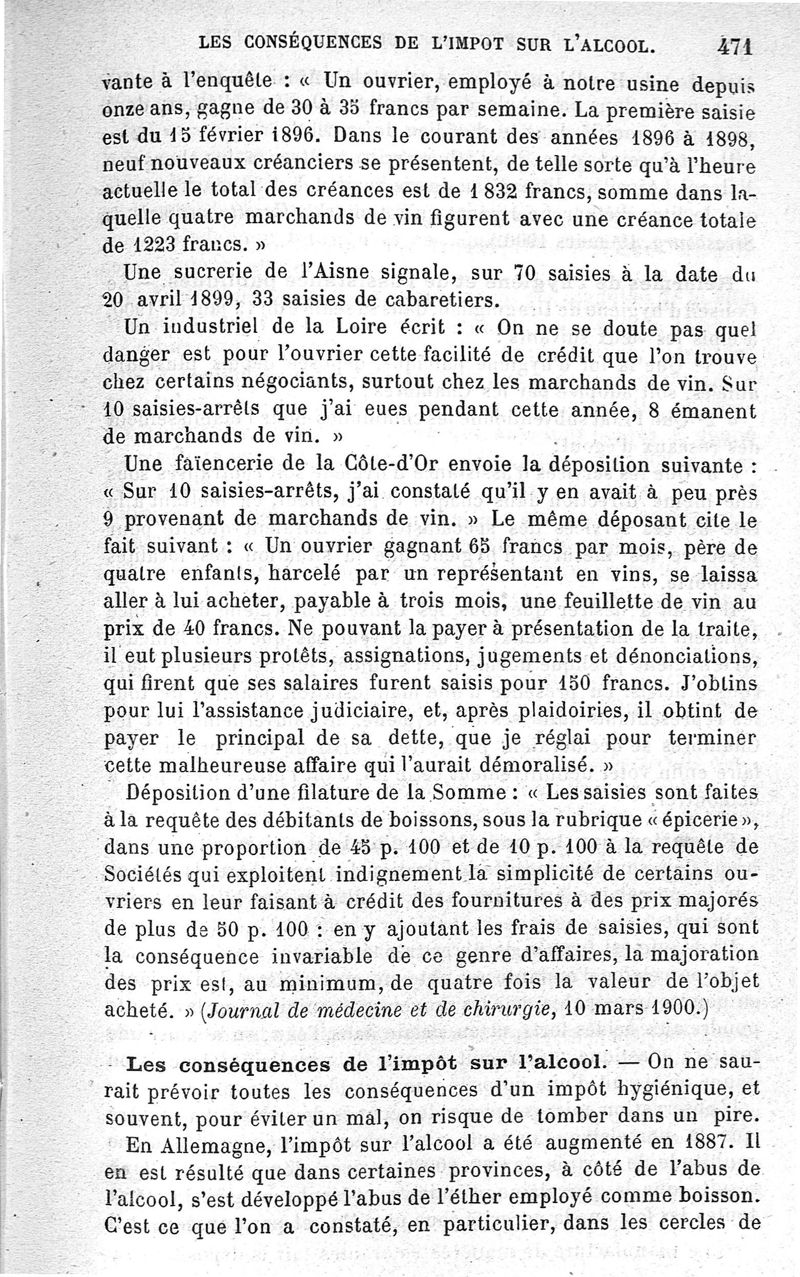 LES CONSÉQUENCES DE L'IMPOT SUR L'ALCOOL. 471

vante à l'enquête : « Un ouvrier, employé à notre usine depuis onze ans, gagne de 30 à 35 francs par semaine. La première saisie est du 15 février 1896. Dans le courant des années 1896 à 1898, neuf nouveaux créanciers se présentent, de telle sorte qu'à l'heure actuelle le total des créances est de 1 832 francs, somme dans laquelle quatre marchands de vin figurent avec une créance totale de 1223 francs. »

Une sucrerie de l'Aisne signale, sur 70 saisies à la date du 20 avril 1899, 33 saisies de cabaretiers.

Un industriel de la Loire écrit : « On ne se doute pas quel danger est pour l'ouvrier cette facilité de crédit que l'on trouve chez certains négociants, surtout chez les marchands de vin. Sur 10 saisies-arrêts que j'ai eues pendant cette année, 8 émanent de marchands de vin. »

Une faïencerie de la Côte-d'Or envoie la déposition suivante : « Sur 10 saisies-arrêts, j'ai constaté qu'il y en avait à peu près 9 provenant de marchands de vin. » Le même déposant cite le fait suivant : « Un ouvrier gagnant 65 francs par mois, père de quatre enfants, harcelé par un représentant en vins, se laissa aller à lui acheter, payable à trois mois, une feuillette de vin au prix de 40 francs. Ne pouvant la payer à présentation de la traite, il eut plusieurs protêts, assignations, jugements et dénonciations, qui firent que ses salaires furent saisis pour 150 francs. J'obtins pour lui l'assistance judiciaire, et, après plaidoiries, il obtint de payer le principal de sa dette, que je réglai pour terminer cette malheureuse affaire qui l'aurait démoralisé. »

Déposition d'une filature de la Somme : « Les saisies sont faites à la requête des débitants de boissons, sous la rubrique « épicerie », dans une proportion de 45 p. 100 et de 10 p. 100 à la requête de Sociétés qui exploitent indignement la simplicité de certains ouvriers en leur faisant à crédit des fournitures à des prix majorés de plus de 50 p. 100 : en y ajoutant les frais de saisies, qui sont la conséquence invariable de ce genre d'affaires, la majoration des prix est, au minimum, de quatre fois la valeur de l'objet acheté. » (Journal de médecine et de chirurgie, 10 mars 1900.)

Les conséquences de l'impôt sur l'alcool. — On ne saurait prévoir toutes les conséquences d'un impôt hygiénique, et souvent, pour éviter un mal, on risque de tomber dans un pire.

En Allemagne, l'impôt sur l'alcool a été augmenté en 1887. Il en est résulté que dans certaines provinces, à côté de l'abus de l'alcool, s'est développé l'abus de l'éther employé comme boisson. C'est ce que l'on a constaté, en particulier, dans les cercles de